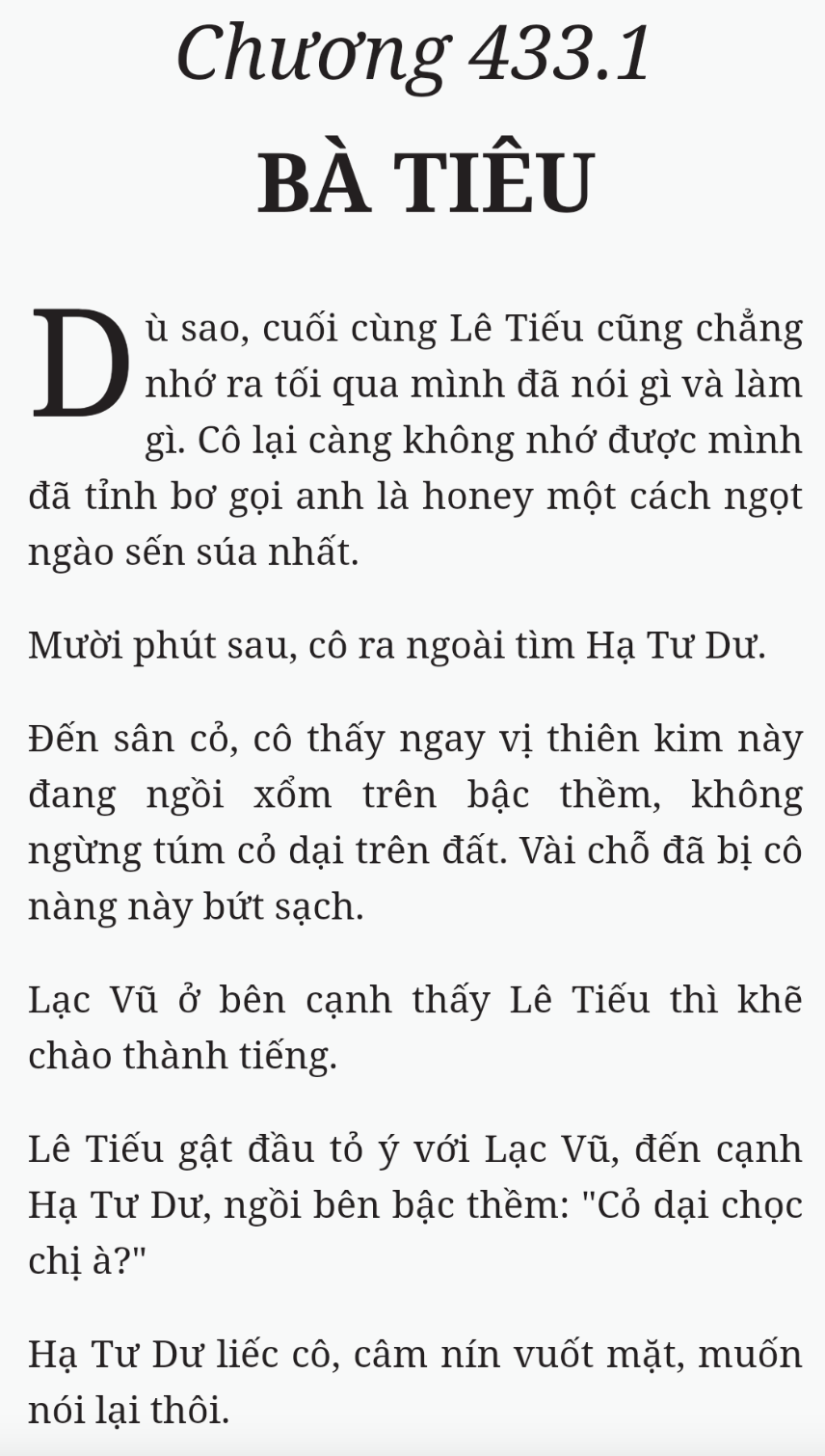 Chương 433.1

BÀ TIÊU

Dù sao, cuối cùng Lê Tiếu cũng chẳng nhớ ra tối qua mình đã nói gì và làm gì. Cô lại càng không nhớ được mình đã tỉnh bơ gọi anh là honey một cách ngọt ngào sến súa nhất.

Mười phút sau, cô ra ngoài tìm Hạ Tư Dư.

Đến sân cỏ, cô thấy ngay vị thiên kim này đang ngồi xổm trên bậc thềm, không ngừng túm cỏ dại trên đất. Vài chỗ đã bị cô nàng này bứt sạch.

Lạc Vũ ở bên cạnh thấy Lê Tiếu thì khẽ chào thành tiếng.

Lê Tiếu gật đầu tỏ ý với Lạc Vũ, đến cạnh Hạ Tư Dư, ngồi bên bậc thềm: "Cỏ dại chọc chị à?"

Hạ Tư Dư liếc cô, câm nín vuốt mặt, muốn nói lại thôi.